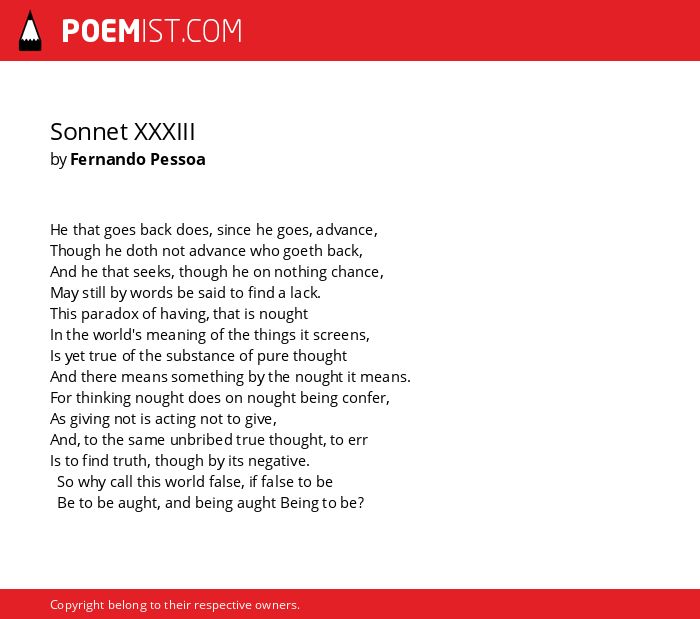 POEMIST.COM

Sonnet XXXIII
by Fernando Pessoa

He that goes back does, since he goes, advance,
Though he doth not advance who goeth back,
And he that seeks, though he on nothing chance,
May still by words be said to find a lack.
This paradox of having, that is nought
In the world's meaning of the things it screens,
Is yet true of the substance of pure thought
And there means something by the nought it means.
For thinking nought does on nought being confer,
As giving not is acting not to give,
And, to the same unbribed true thought, to err
Is to find truth, though by its negative.
So why call this world false, if false to be
Be to be aught, and being aught Being to be?

Copyright belong to their respective owners.